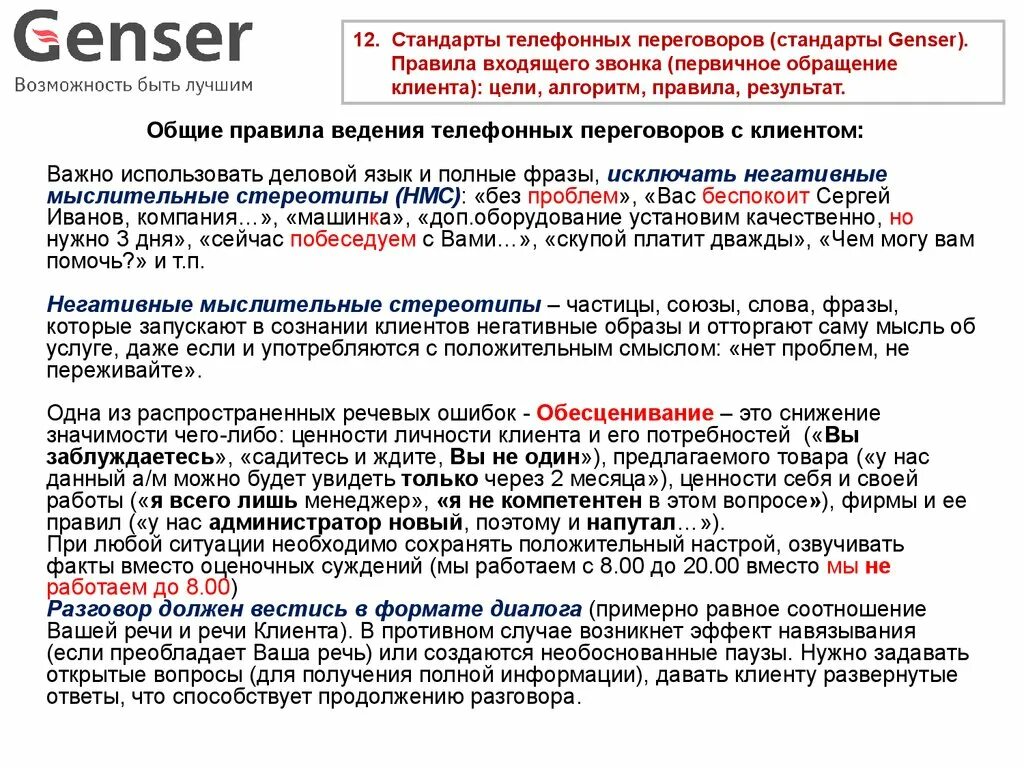 Genser
Возможность быть лучшим

12. Стандарты телефонных переговоров (стандарты Genser). Правила входящего звонка (первичное обращение клиента): цели, алгоритм, правила, результат.

Общие правила ведения телефонных переговоров с клиентом:

Важно использовать деловой язык и полные фразы, исключать негативные мыслительные стереотипы (НМС): «без проблем», «Вас беспокоит Сергей Иванов, компания…», «машинка», «доп.оборудование установим качественно, но нужно 3 дня», «сейчас побеседуем с Вами…», «скупой платит дважды», «Чем могу вам помочь?» и т.п.

Негативные мыслительные стереотипы – частицы, союзы, слова, фразы, которые запускают в сознании клиентов негативные образы и отторгают саму мысль об услуге, даже если и употребляются с положительным смыслом: «нет проблем, не переживайте».

Одна из распространенных речевых ошибок - Обесценивание – это снижение значимости чего-либо: ценности личности клиента и его потребностей («Вы заблуждаетесь», «садитесь и ждите, Вы не один»), предлагаемого товара («у нас данный а/м можно будет увидеть только через 2 месяца»), ценности себя и своей работы («я всего лишь менеджер», «я не компетентен в этом вопросе»), фирмы и ее правил («у нас администратор новый, поэтому и напутал…»).
При любой ситуации необходимо сохранять положительный настрой, озвучивать факты вместо оценочных суждений (мы работаем с 8.00 до 20.00 вместо мы не работаем до 8.00)
Разговор должен вестись в формате диалога (примерно равное соотношение Вашей речи и речи Клиента). В противном случае возникнет эффект навязывания (если преобладает Ваша речь) или создаются необоснованные паузы. Нужно задавать открытые вопросы (для получения полной информации), давать клиенту развернутые ответы, что способствует продолжению разговора.